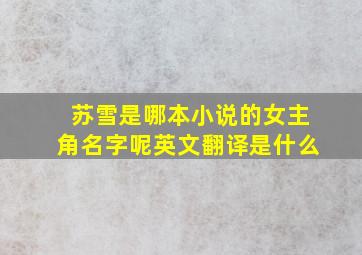 苏雪是哪本小说的女主角名字呢英文翻译是什么